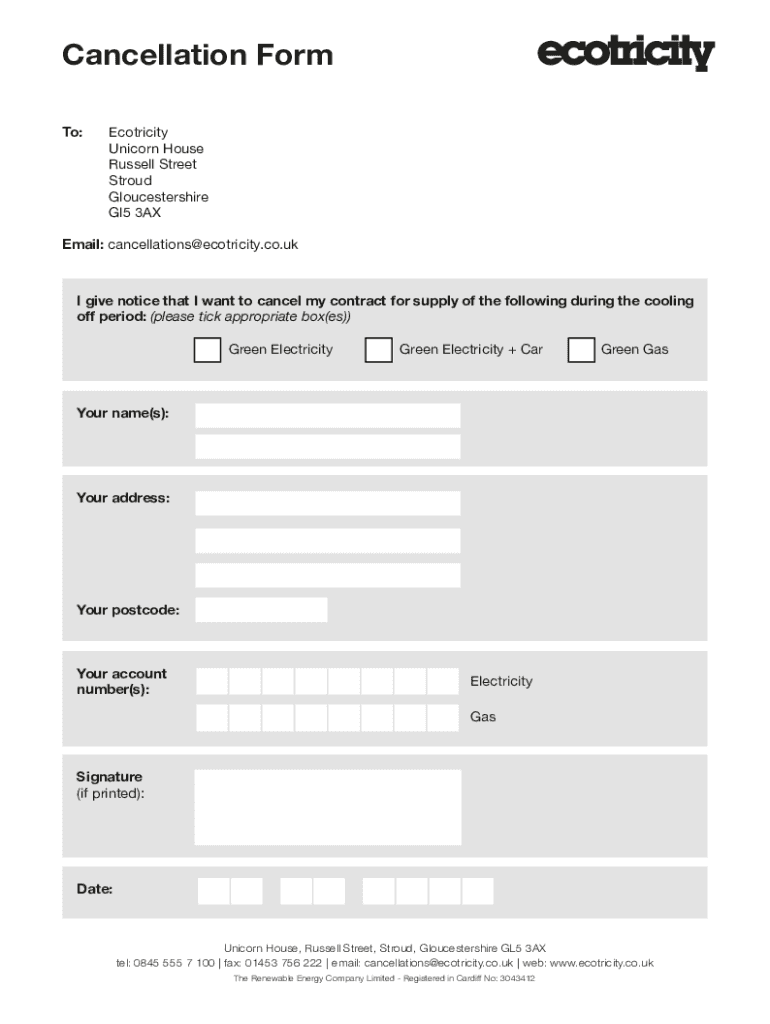 Cancellation Form

ecotricity

To: Ecotricity
Unicorn House
Russell Street
Stroud
Gloucestershire
Gl5 3AX

Email: cancellations@ecotricity.co.uk

I give notice that I want to cancel my contract for supply of the following during the cooling off period: (please tick appropriate box(es))

Green Electricity

Green Electricity + Car

Green Gas

Your name(s):

Your address:

Your postcode:

Your account number(s):

Electricity

Gas

Signature (if printed):

Date:

Unicorn House, Russell Street, Stroud, Gloucestershire GL5 3AX
tel: 0845 555 7 100 | fax: 01453 756 222 | email: cancellations@ecotricity.co.uk | web: www.ecotricity.co.uk
The Renewable Energy Company Limited - Registered in Cardiff No: 3043412